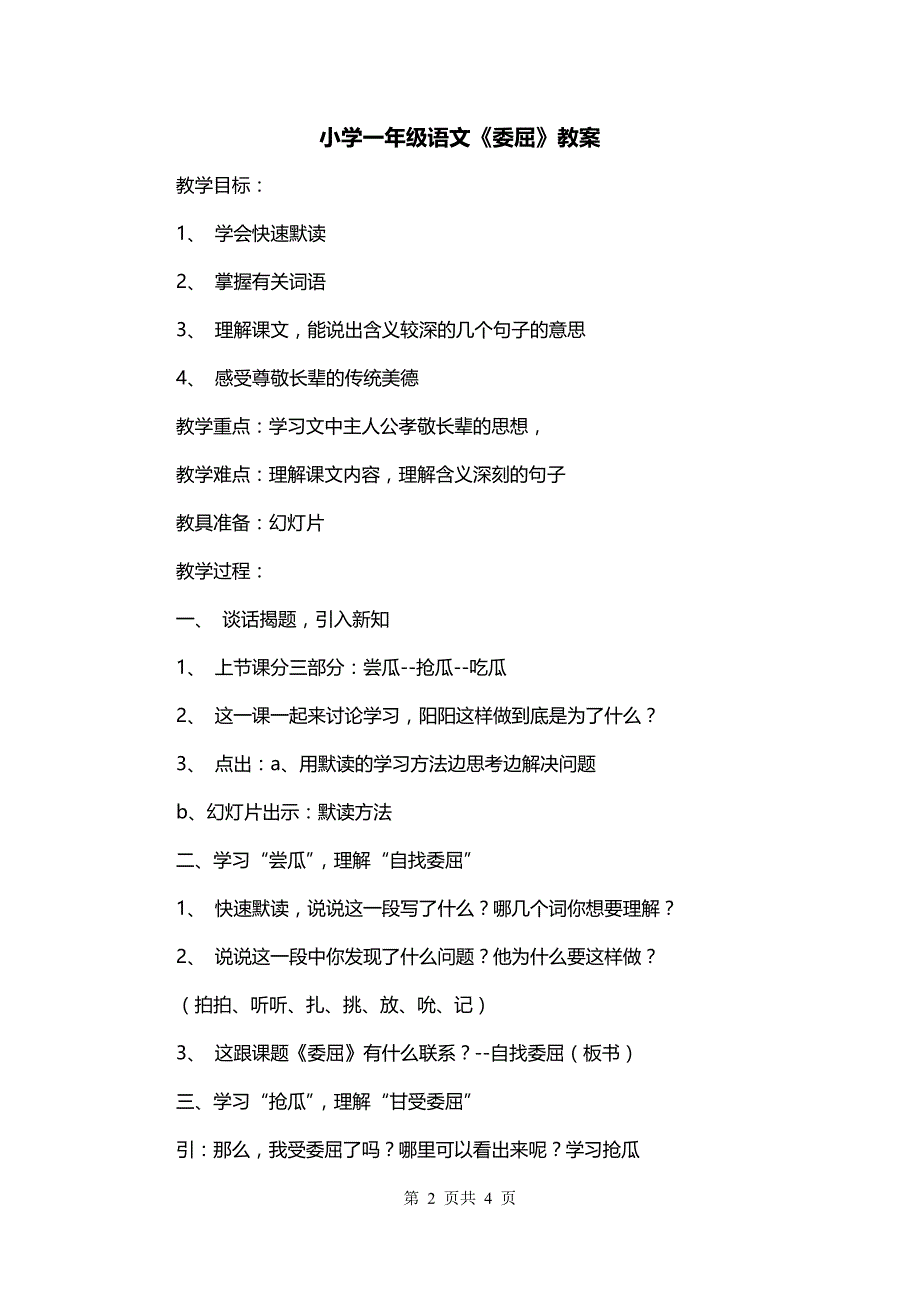 小学一年级语文《委屈》教案

教学目标：

1、 学会快速默读

2、 掌握有关词语

3、 理解课文，能说出含义较深的几个句子的意思

4、 感受尊敬长辈的传统美德

教学重点：学习文中主人公孝敬长辈的思想，

教学难点：理解课文内容，理解含义深刻的句子

教具准备：幻灯片

教学过程：

一、 谈话揭题，引入新知

1、 上节课分三部分：尝瓜--抢瓜--吃瓜

2、 这一课一起来讨论学习，阳阳这样做到底是为了什么？

3、 点出：a、用默读的学习方法边思考边解决问题

b、幻灯片出示：默读方法

二、学习“尝瓜”，理解“自找委屈”

1、 快速默读，说说这一段写了什么？哪几个词你想要理解？

2、 说说这一段中你发现了什么问题？他为什么要这样做？

（拍拍、听听、扎、挑、放、吮、记）

3、 这跟课题《委屈》有什么联系？--自找委屈（板书）

三、学习“抢瓜”，理解“甘受委屈”

引：那么，我受委屈了吗？哪里可以看出来呢？学习抢瓜

第 2 页共 4 页